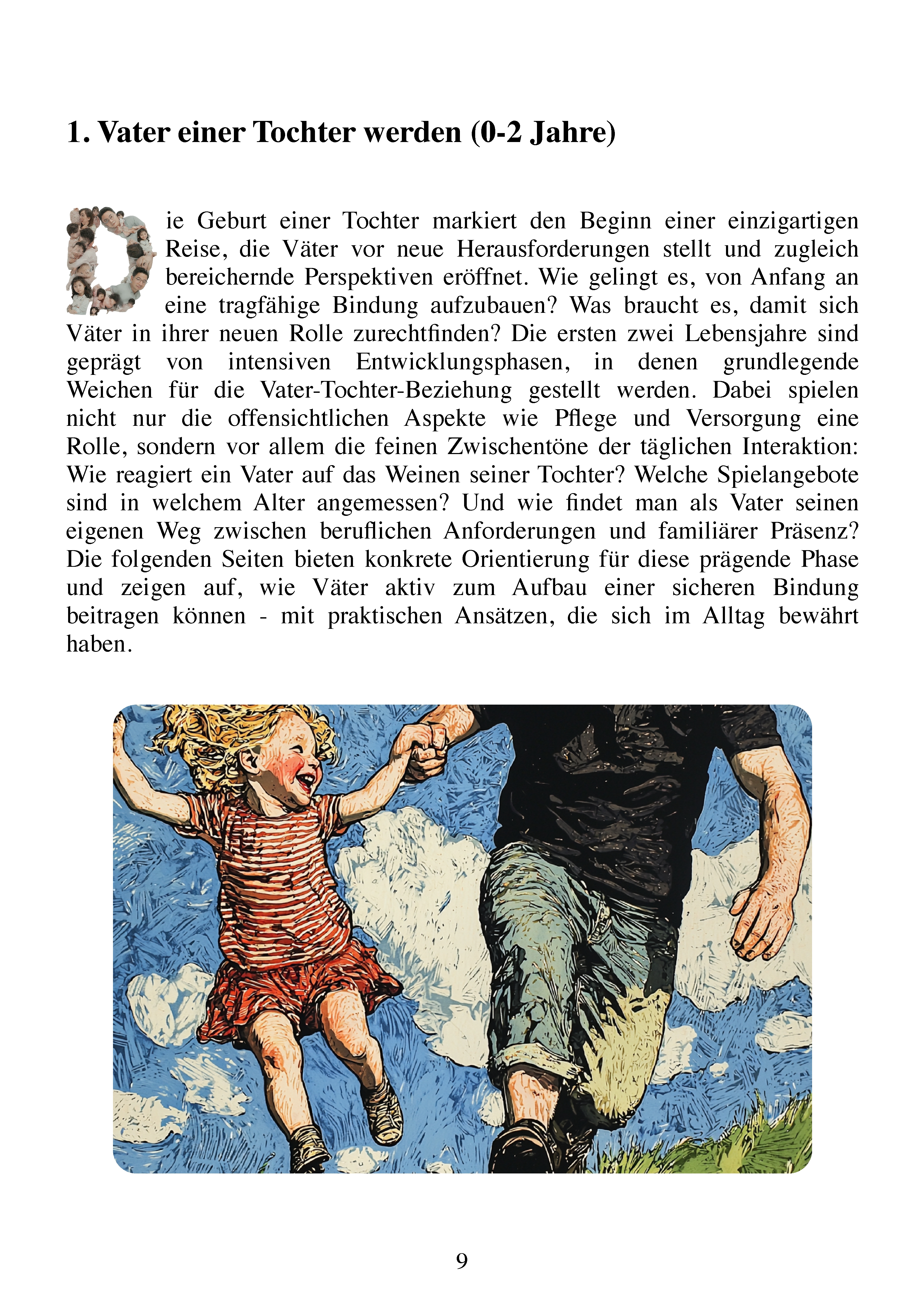 1. Vater einer Tochter werden (0-2 Jahre)

Die Geburt einer Tochter markiert den Beginn einer einzigartigen Reise, die Väter vor neue Herausforderungen stellt und zugleich bereichernde Perspektiven eröffnet. Wie gelingt es, von Anfang an eine tragfähige Bindung aufzubauen? Was braucht es, damit sich Väter in ihrer neuen Rolle zurechtfinden? Die ersten zwei Lebensjahre sind geprägt von intensiven Entwicklungsphasen, in denen grundlegende Weichen für die Vater-Tochter-Beziehung gestellt werden. Dabei spielen nicht nur die offensichtlichen Aspekte wie Pflege und Versorgung eine Rolle, sondern vor allem die feinen Zwischentöne der täglichen Interaktion: Wie reagiert ein Vater auf das Weinen seiner Tochter? Welche Spielangebote sind in welchem Alter angemessen? Und wie findet man als Vater seinen eigenen Weg zwischen beruflichen Anforderungen und familiärer Präsenz? Die folgenden Seiten bieten konkrete Orientierung für diese prägende Phase und zeigen auf, wie Väter aktiv zum Aufbau einer sicheren Bindung beitragen können - mit praktischen Ansätzen, die sich im Alltag bewährt haben.

9